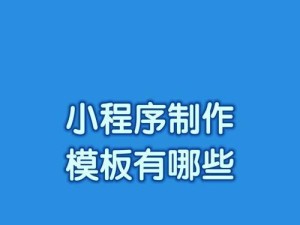 小程序制作
模板有哪些